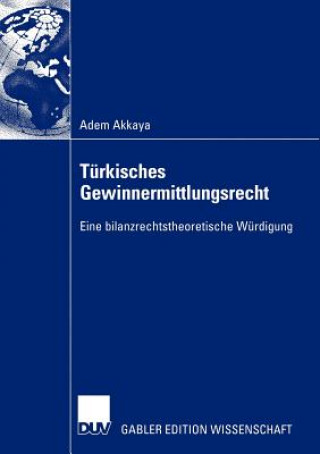 Adem Akkaya

Türkisches Gewinnermittlungsrecht

Eine bilanzrechtstheoretische Würdigung

DUV

GABLER EDITION WISSENSCHAFT